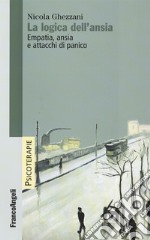 Nicola Ghezzani
La logica dell'ansia
Empatia, ansia
e attacchi di panico

PSICOTERAPIE

FrancoAngeli